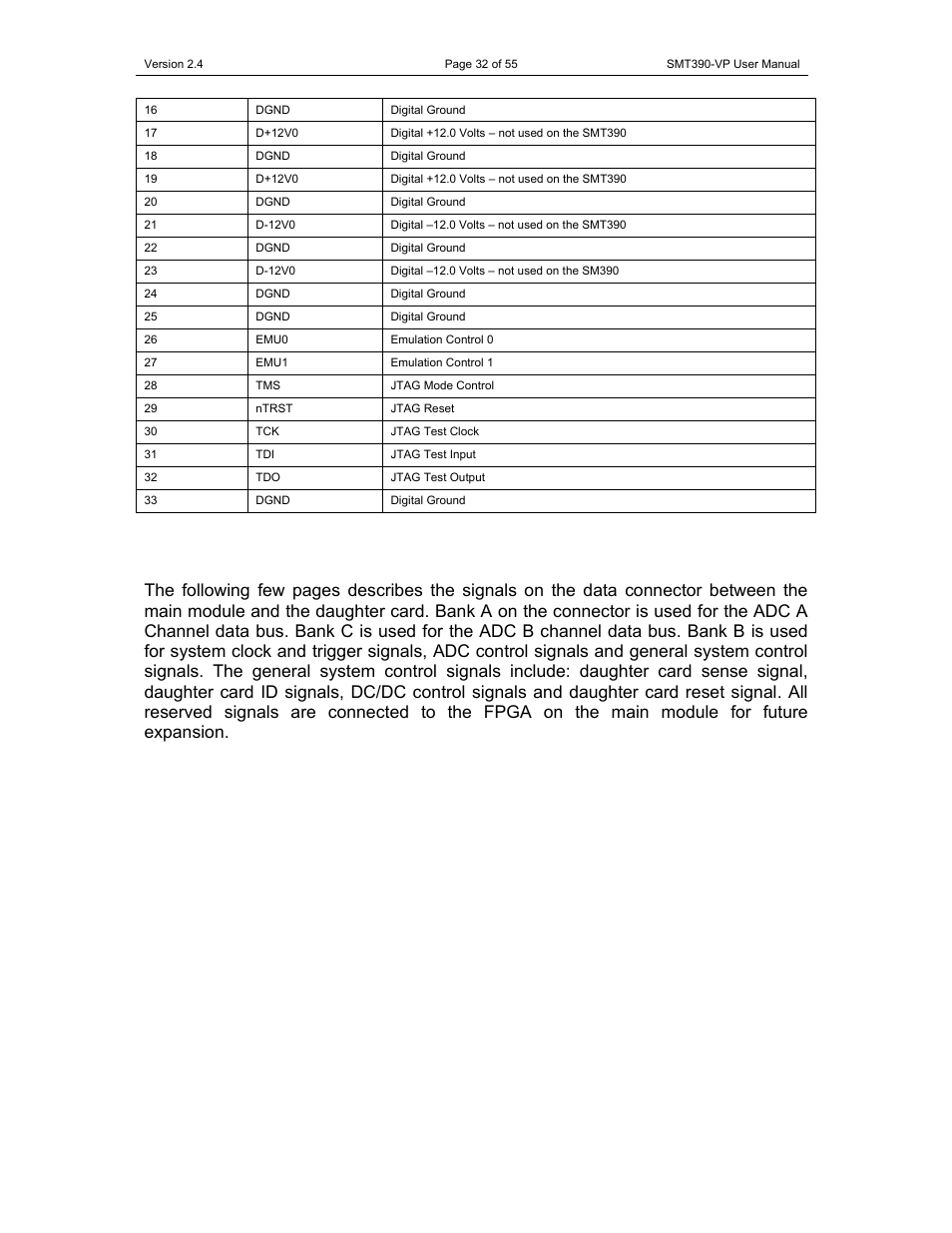 Version 2.4 Page 32 of 55 SMT390-VP User Manual

| 16 | DGND | Digital Ground |
|---|---|---|
| 17 | D+12V0 | Digital +12.0 Volts – not used on the SMT390 |
| 18 | DGND | Digital Ground |
| 19 | D+12V0 | Digital +12.0 Volts – not used on the SMT390 |
| 20 | DGND | Digital Ground |
| 21 | D-12V0 | Digital –12.0 Volts – not used on the SMT390 |
| 22 | DGND | Digital Ground |
| 23 | D-12V0 | Digital –12.0 Volts – not used on the SM390 |
| 24 | DGND | Digital Ground |
| 25 | DGND | Digital Ground |
| 26 | EMU0 | Emulation Control 0 |
| 27 | EMU1 | Emulation Control 1 |
| 28 | TMS | JTAG Mode Control |
| 29 | nTRST | JTAG Reset |
| 30 | TCK | JTAG Test Clock |
| 31 | TDI | JTAG Test Input |
| 32 | TDO | JTAG Test Output |
| 33 | DGND | Digital Ground |

The following few pages describes the signals on the data connector between the main module and the daughter card. Bank A on the connector is used for the ADC A Channel data bus. Bank C is used for the ADC B channel data bus. Bank B is used for system clock and trigger signals, ADC control signals and general system control signals. The general system control signals include: daughter card sense signal, daughter card ID signals, DC/DC control signals and daughter card reset signal. All reserved signals are connected to the FPGA on the main module for future expansion.